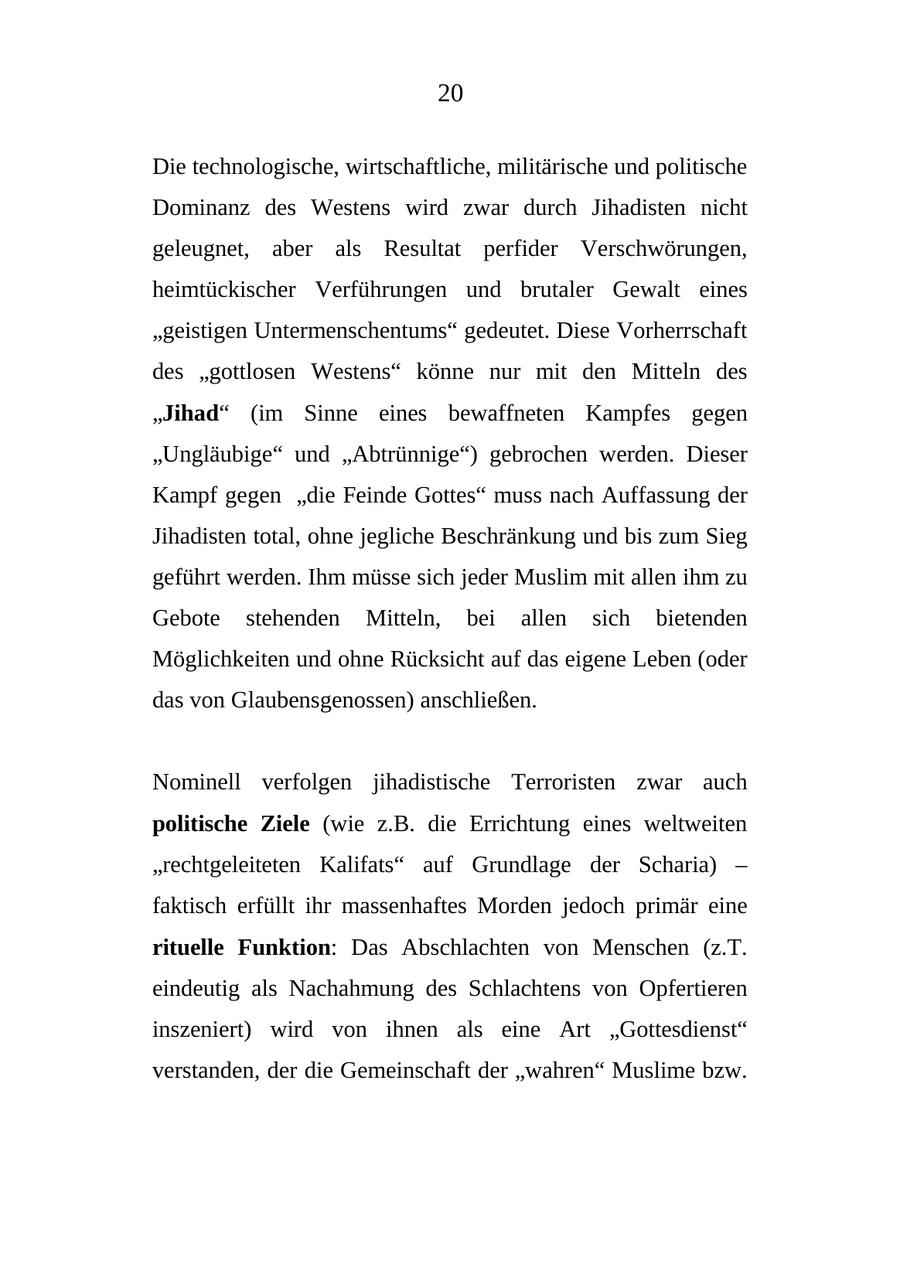 20

Die technologische, wirtschaftliche, militärische und politische Dominanz des Westens wird zwar durch Jihadisten nicht geleugnet, aber als Resultat perfider Verschwörungen, heimtückischer Verführungen und brutaler Gewalt eines „geistigen Untermenschentums“ gedeutet. Diese Vorherrschaft des „gottlosen Westens“ könne nur mit den Mitteln des „Jihad“ (im Sinne eines bewaffneten Kampfes gegen „Ungläubige“ und „Abtrünnige“) gebrochen werden. Dieser Kampf gegen „die Feinde Gottes“ muss nach Auffassung der Jihadisten total, ohne jegliche Beschränkung und bis zum Sieg geführt werden. Ihm müsse sich jeder Muslim mit allen ihm zu Gebote stehenden Mitteln, bei allen sich bietenden Möglichkeiten und ohne Rücksicht auf das eigene Leben (oder das von Glaubensgenossen) anschließen.

Nominell verfolgen jihadistische Terroristen zwar auch politische Ziele (wie z.B. die Errichtung eines weltweiten „rechtgeleiteten Kalifats“ auf Grundlage der Scharia) – faktisch erfüllt ihr massenhaftes Morden jedoch primär eine rituelle Funktion: Das Abschlachten von Menschen (z.T. eindeutig als Nachahmung des Schlachtens von Opfertieren inszeniert) wird von ihnen als eine Art „Gottesdienst“ verstanden, der die Gemeinschaft der „wahren“ Muslime bzw.